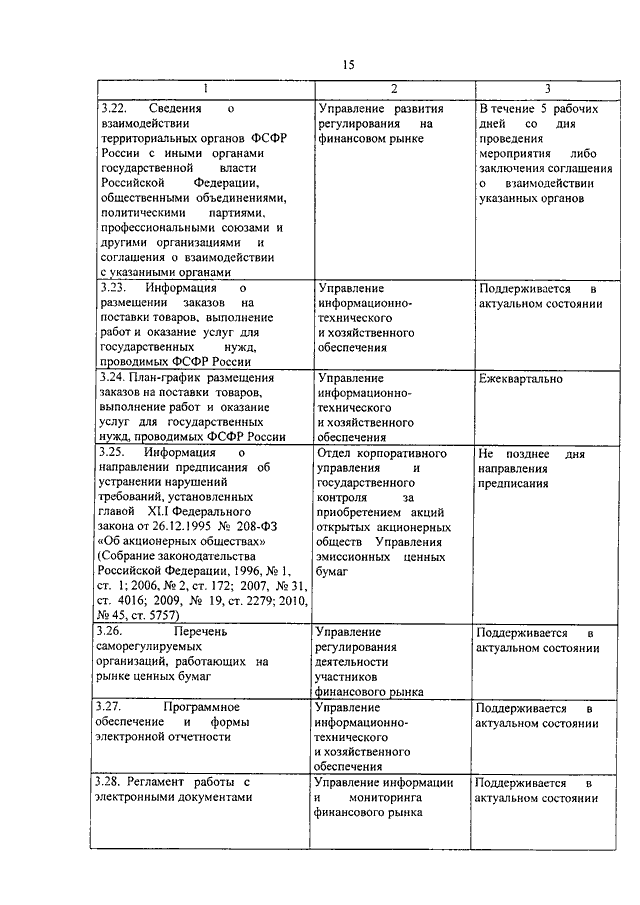 15

| 1 | 2 | 3 |
|---|---|---|
| 3.22. Сведения о взаимодействии территориальных органов ФСФР России с иными органами государственной власти Российской Федерации, общественными объединениями, политическими партиями, профессиональными союзами и другими организациями и соглашения о взаимодействии с указанными органами | Управление развития регулирования на финансовом рынке | В течение 5 рабочих дней со дня проведения мероприятия либо заключения соглашения о взаимодействии указанных органов |
| 3.23. Информация о размещении заказов на поставки товаров, выполнение работ и оказание услуг для государственных нужд, проводимых ФСФР России | Управление информационно-технического и хозяйственного обеспечения | Поддерживается в актуальном состоянии |
| 3.24. План-график размещения заказов на поставки товаров, выполнение работ и оказание услуг для государственных нужд, проводимых ФСФР России | Управление информационно-технического и хозяйственного обеспечения | Ежеквартально |
| 3.25. Информация о направлении предписания об устранении нарушений требований, установленных главой XI.I Федерального закона от 26.12.1995 № 208-ФЗ «Об акционерных обществах» (Собрание законодательства Российской Федерации, 1996, № 1, ст. 1; 2006, № 2, ст. 172; 2007, № 31, ст. 4016; 2009, № 19, ст. 2279; 2010, № 45, ст. 5757) | Отдел корпоративного управления и государственного контроля за приобретением акций открытых акционерных обществ Управления эмиссионных ценных бумаг | Не позднее дня направления предписания |
| 3.26. Перечень саморегулируемых организаций, работающих на рынке ценных бумаг | Управление регулирования деятельности участников финансового рынка | Поддерживается в актуальном состоянии |
| 3.27. Программное обеспечение и формы электронной отчетности | Управление информационно-технического и хозяйственного обеспечения | Поддерживается в актуальном состоянии |
| 3.28. Регламент работы с электронными документами | Управление информации и мониторинга финансового рынка | Поддерживается в актуальном состоянии |